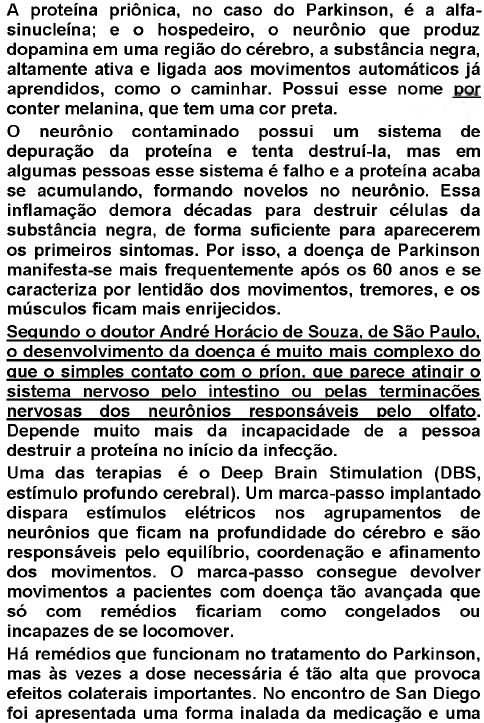 A proteína priônica, no caso do Parkinson, é a alfa-sinucleína; e o hospedeiro, o neurônio que produz dopamina em uma região do cérebro, a substância negra, altamente ativa e ligada aos movimentos automáticos já aprendidos, como o caminhar. Possui esse nome por conter melanina, que tem uma cor preta.

O neurônio contaminado possui um sistema de depuração da proteína e tenta destruí-la, mas em algumas pessoas esse sistema é falho e a proteína acaba se acumulando, formando novelos no neurônio. Essa inflamação demora décadas para destruir células da substância negra, de forma suficiente para aparecerem os primeiros sintomas. Por isso, a doença de Parkinson manifesta-se mais frequentemente após os 60 anos e se caracteriza por lentidão dos movimentos, tremores, e os músculos ficam mais enrijecidos.

Segundo o doutor André Horácio de Souza, de São Paulo, o desenvolvimento da doença é muito mais complexo do que o simples contato com o príon, que parece atingir o sistema nervoso pelo intestino ou pelas terminações nervosas dos neurônios responsáveis pelo olfato. Depende muito mais da incapacidade de a pessoa destruir a proteína no início da infecção.

Uma das terapias é o Deep Brain Stimulation (DBS, estímulo profundo cerebral). Um marca-passo implantado dispara estímulos elétricos nos agrupamentos de neurônios que ficam na profundidade do cérebro e são responsáveis pelo equilíbrio, coordenação e afinamento dos movimentos. O marca-passo consegue devolver movimentos a pacientes com doença tão avançada que só com remédios ficariam como congelados ou incapazes de se locomover.

Há remédios que funcionam no tratamento do Parkinson, mas às vezes a dose necessária é tão alta que provoca efeitos colaterais importantes. No encontro de San Diego foi apresentada uma forma inalada da medicação e uma